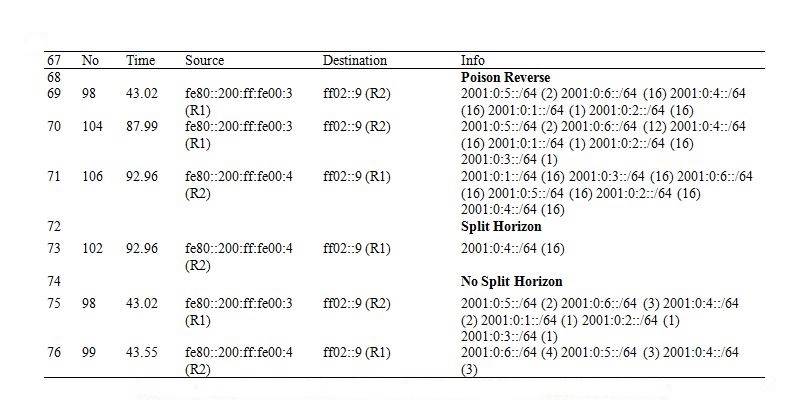 | 67 | No | Time | Source | Destination | Info |
|---|---|---|---|---|---|
| 68 | | | | | **Poison Reverse** |
| 69 | 98 | 43.02 | fe80::200:ff:fe00:3 (R1) | ff02::9 (R2) | 2001:0:5::/64 (2) 2001:0:6::/64 (16) 2001:0:4::/64 (16) 2001:0:1::/64 (1) 2001:0:2::/64 (16) |
| 70 | 104 | 87.99 | fe80::200:ff:fe00:3 (R1) | ff02::9 (R2) | 2001:0:5::/64 (2) 2001:0:6::/64 (12) 2001:0:4::/64 (16) 2001:0:1::/64 (1) 2001:0:2::/64 (16) 2001:0:3::/64 (1) |
| 71 | 106 | 92.96 | fe80::200:ff:fe00:4 (R2) | ff02::9 (R1) | 2001:0:1::/64 (16) 2001:0:3::/64 (16) 2001:0:6::/64 (16) 2001:0:5::/64 (16) 2001:0:2::/64 (16) 2001:0:4::/64 (16) |
| 72 | | | | | **Split Horizon** |
| 73 | 102 | 92.96 | fe80::200:ff:fe00:4 (R2) | ff02::9 (R1) | 2001:0:4::/64 (16) |
| 74 | | | | | **No Split Horizon** |
| 75 | 98 | 43.02 | fe80::200:ff:fe00:3 (R1) | ff02::9 (R2) | 2001:0:5::/64 (2) 2001:0:6::/64 (3) 2001:0:4::/64 (2) 2001:0:1::/64 (1) 2001:0:2::/64 (1) 2001:0:3::/64 (1) |
| 76 | 99 | 43.55 | fe80::200:ff:fe00:4 (R2) | ff02::9 (R1) | 2001:0:6::/64 (4) 2001:0:5::/64 (3) 2001:0:4::/64 (3) |